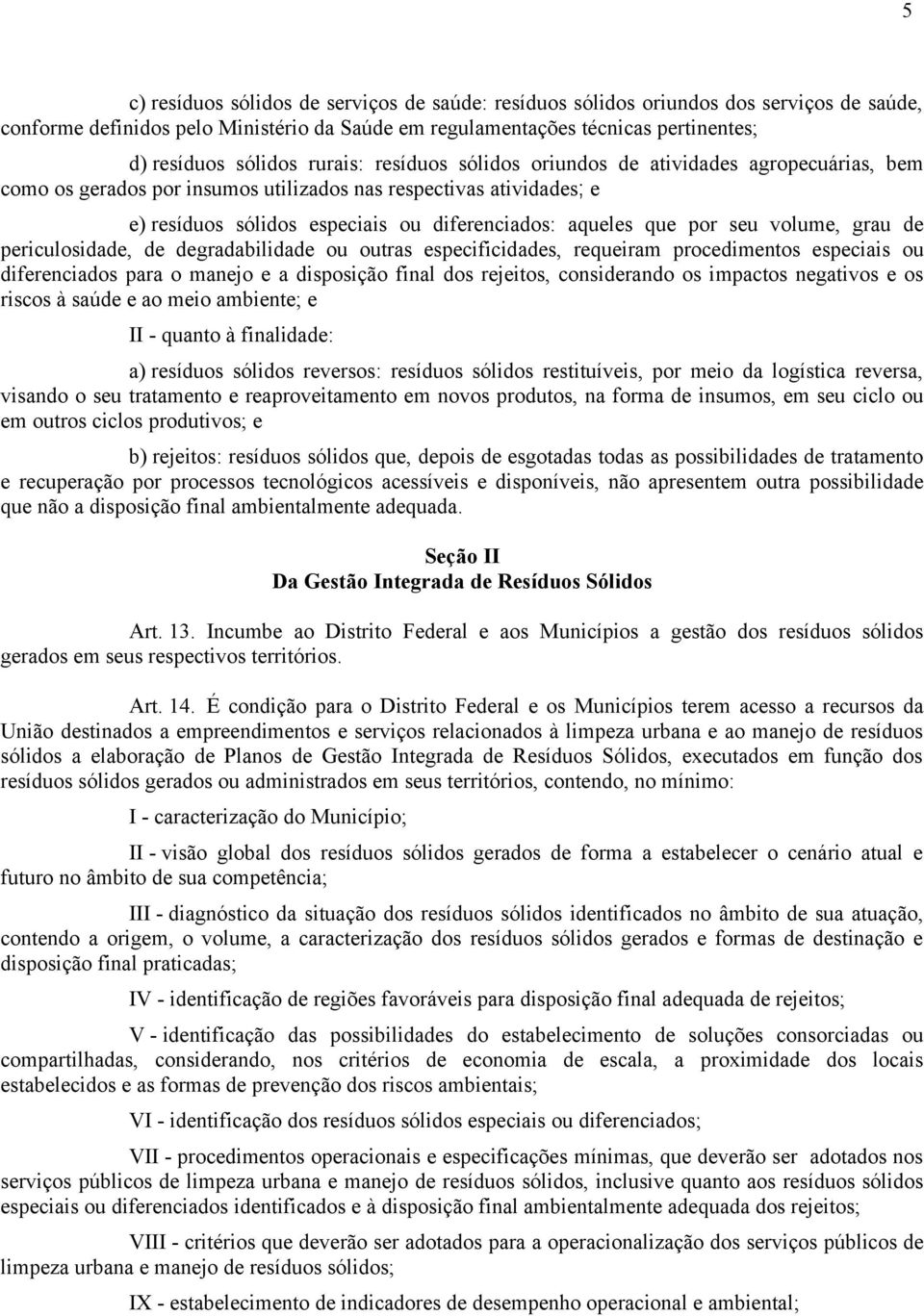 5

c) resíduos sólidos de serviços de saúde: resíduos sólidos oriundos dos serviços de saúde, conforme definidos pelo Ministério da Saúde em regulamentações técnicas pertinentes;

d) resíduos sólidos rurais: resíduos sólidos oriundos de atividades agropecuárias, bem como os gerados por insumos utilizados nas respectivas atividades; e

e) resíduos sólidos especiais ou diferenciados: aqueles que por seu volume, grau de periculosidade, de degradabilidade ou outras especificidades, requeiram procedimentos especiais ou diferenciados para o manejo e a disposição final dos rejeitos, considerando os impactos negativos e os riscos à saúde e ao meio ambiente; e

II - quanto à finalidade:

a) resíduos sólidos reversos: resíduos sólidos restituíveis, por meio da logística reversa, visando o seu tratamento e reaproveitamento em novos produtos, na forma de insumos, em seu ciclo ou em outros ciclos produtivos; e

b) rejeitos: resíduos sólidos que, depois de esgotadas todas as possibilidades de tratamento e recuperação por processos tecnológicos acessíveis e disponíveis, não apresentem outra possibilidade que não a disposição final ambientalmente adequada.

Seção II
Da Gestão Integrada de Resíduos Sólidos

Art. 13. Incumbe ao Distrito Federal e aos Municípios a gestão dos resíduos sólidos gerados em seus respectivos territórios.

Art. 14. É condição para o Distrito Federal e os Municípios terem acesso a recursos da União destinados a empreendimentos e serviços relacionados à limpeza urbana e ao manejo de resíduos sólidos a elaboração de Planos de Gestão Integrada de Resíduos Sólidos, executados em função dos resíduos sólidos gerados ou administrados em seus territórios, contendo, no mínimo:

I - caracterização do Município;

II - visão global dos resíduos sólidos gerados de forma a estabelecer o cenário atual e futuro no âmbito de sua competência;

III - diagnóstico da situação dos resíduos sólidos identificados no âmbito de sua atuação, contendo a origem, o volume, a caracterização dos resíduos sólidos gerados e formas de destinação e disposição final praticadas;

IV - identificação de regiões favoráveis para disposição final adequada de rejeitos;

V - identificação das possibilidades do estabelecimento de soluções consorciadas ou compartilhadas, considerando, nos critérios de economia de escala, a proximidade dos locais estabelecidos e as formas de prevenção dos riscos ambientais;

VI - identificação dos resíduos sólidos especiais ou diferenciados;

VII - procedimentos operacionais e especificações mínimas, que deverão ser adotados nos serviços públicos de limpeza urbana e manejo de resíduos sólidos, inclusive quanto aos resíduos sólidos especiais ou diferenciados identificados e à disposição final ambientalmente adequada dos rejeitos;

VIII - critérios que deverão ser adotados para a operacionalização dos serviços públicos de limpeza urbana e manejo de resíduos sólidos;

IX - estabelecimento de indicadores de desempenho operacional e ambiental;